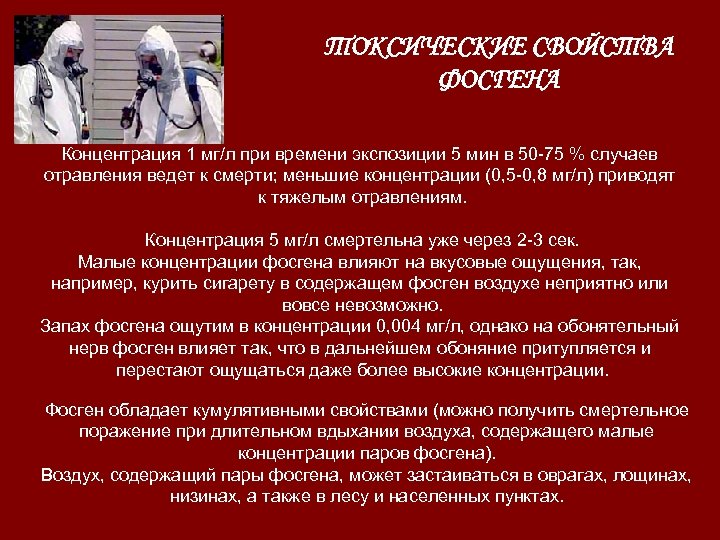 ТОКСИЧЕСКИЕ СВОЙСТВА ФОСГЕНА

Концентрация 1 мг/л при времени экспозиции 5 мин в 50-75 % случаев отравления ведет к смерти; меньшие концентрации (0,5-0,8 мг/л) приводят к тяжелым отравлениям.

Концентрация 5 мг/л смертельна уже через 2-3 сек.
Малые концентрации фосгена влияют на вкусовые ощущения, так, например, курить сигарету в содержащем фосген воздухе неприятно или вовсе невозможно.
Запах фосгена ощутим в концентрации 0,004 мг/л, однако на обонятельный нерв фосген влияет так, что в дальнейшем обоняние притупляется и перестают ощущаться даже более высокие концентрации.

Фосген обладает кумулятивными свойствами (можно получить смертельное поражение при длительном вдыхании воздуха, содержащего малые концентрации паров фосгена).
Воздух, содержащий пары фосгена, может застаиваться в оврагах, лощинах, низинах, а также в лесу и населенных пунктах.